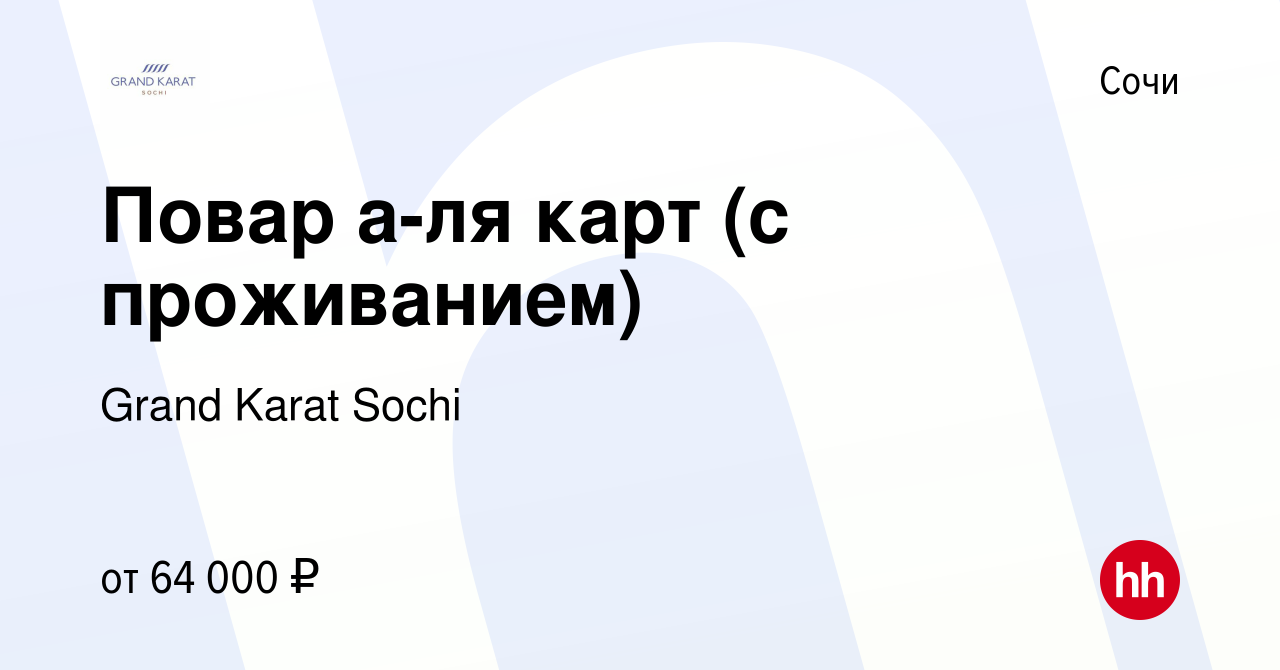 GRAND KARAT
SOCHI

Сочи

Повар а-ля карт (с проживанием)

Grand Karat Sochi

от 64 000 ₽

hh